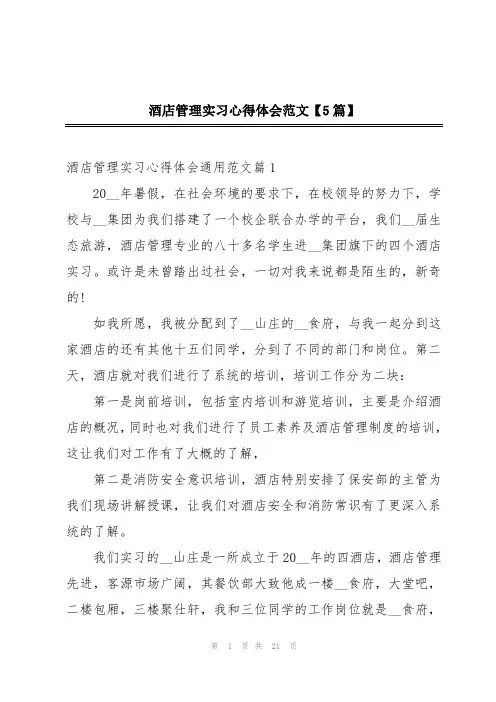 酒店管理实习心得体会范文【5篇】

酒店管理实习心得体会通用范文篇1

20__年暑假，在社会环境的要求下，在校领导的努力下，学校与__集团为我们搭建了一个校企联合办学的平台，我们__届生态旅游，酒店管理专业的八十多名学生进__集团旗下的四个酒店实习。或许是未曾踏出过社会，一切对我来说都是陌生的，新奇的!

如我所愿，我被分配到了__山庄的__食府，与我一起分到这家酒店的还有其他十五们同学，分到了不同的部门和岗位。第二天，酒店就对我们进行了系统的培训，培训工作分为二块：

第一是岗前培训，包括室内培训和游览培训，主要是介绍酒店的概况，同时也对我们进行了员工素养及酒店管理制度的培训，这让我们对工作有了大概的了解，

第二是消防安全意识培训，酒店特别安排了保安部的主管为我们现场讲解授课，让我们对酒店安全和消防常识有了更深入系统的了解。

我们实习的__山庄是一所成立于20__年的四酒店，酒店管理先进，客源市场广阔，其餐饮部大致他成一楼__食府，大堂吧，二楼包厢，三楼聚仕轩，我和三位同学的工作岗位就是__食府，

第 1 页 共 21 页